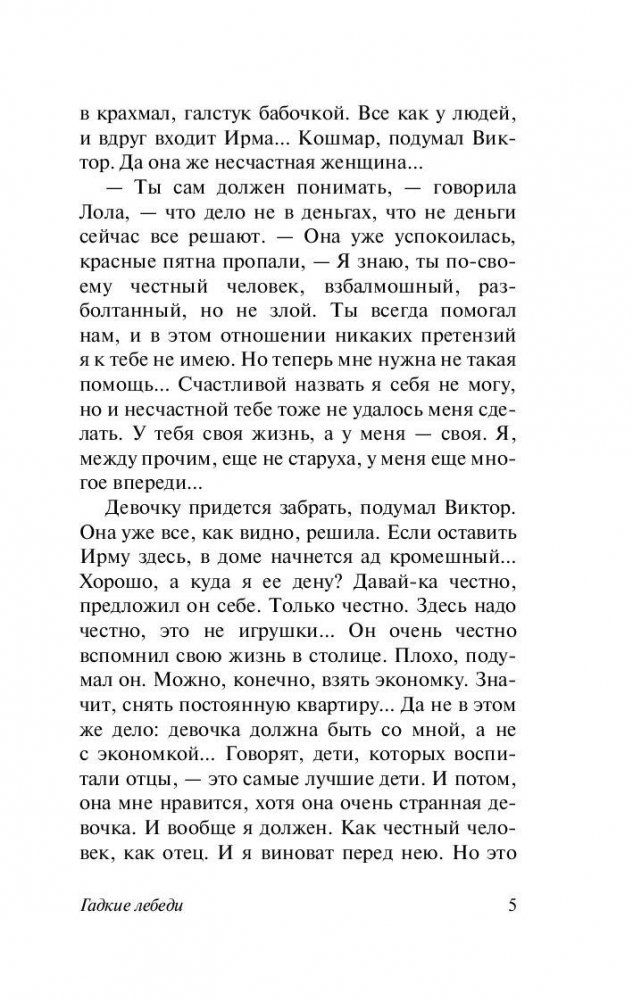 в крахмал, галстук бабочкой. Все как у людей, и вдруг входит Ирма... Кошмар, подумал Виктор. Да она же несчастная женщина...

— Ты сам должен понимать, — говорила Лола, — что дело не в деньгах, что не деньги сейчас все решают. — Она уже успокоилась, красные пятна пропали, — Я знаю, ты по-своему честный человек, взбалмошный, разболтанный, но не злой. Ты всегда помогал нам, и в этом отношении никаких претензий я к тебе не имею. Но теперь мне нужна не такая помощь... Счастливой назвать я себя не могу, но и несчастной тебе тоже не удалось меня сделать. У тебя своя жизнь, а у меня — своя. Я, между прочим, еще не старуха, у меня еще многое впереди...

Девочку придется забрать, подумал Виктор. Она уже все, как видно, решила. Если оставить Ирму здесь, в доме начнется ад кромешный... Хорошо, а куда я ее дену? Давай-ка честно, предложил он себе. Только честно. Здесь надо честно, это не игрушки... Он очень честно вспомнил свою жизнь в столице. Плохо, подумал он. Можно, конечно, взять экономку. Значит, снять постоянную квартиру... Да не в этом же дело: девочка должна быть со мной, а не с экономкой... Говорят, дети, которых воспитали отцы, — это самые лучшие дети. И потом, она мне нравится, хотя она очень странная девочка. И вообще я должен. Как честный человек, как отец. И я виноват перед нею. Но это

Гадкие лебеди

5